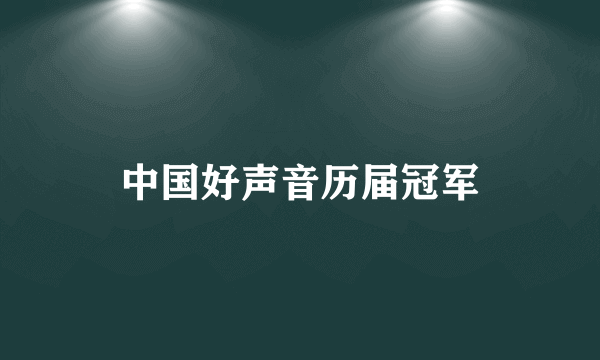 中国好声音历届冠军